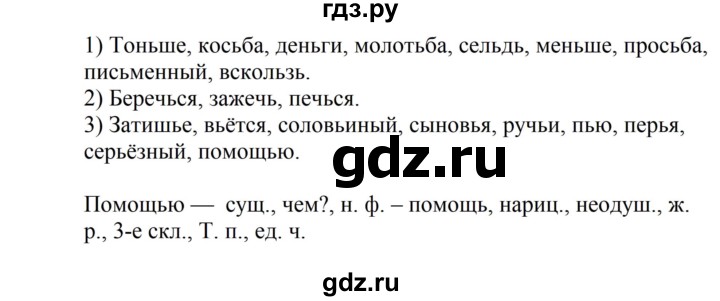 гдз.ру

1) Тоньше, косьба, деньги, молотьба, сельдь, меньше, просьба, письменный, вскользь.
2) Беречься, зажечь, печься.
3) Затишье, вьётся, соловьиный, сыновья, ручьи, пью, перья, серьёзный, помощью.

gdz.ru

Помощью — сущ., чем?, н. ф. – помощь, нариц., неодуш., ж. р., 3-е скл., Т. п., ед. ч.

gdz.ru